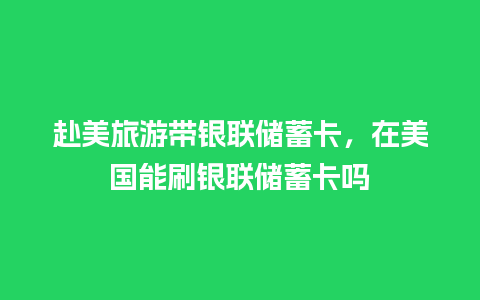 赴美旅游带银联储蓄卡，在美国能刷银联储蓄卡吗